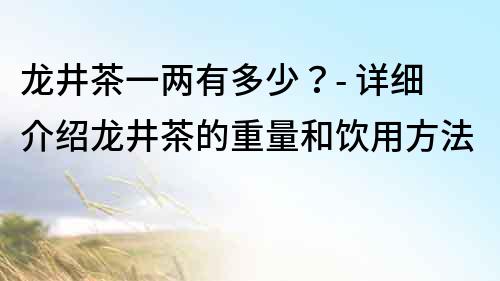 龙井茶一两有多少？- 详细介绍龙井茶的重量和饮用方法